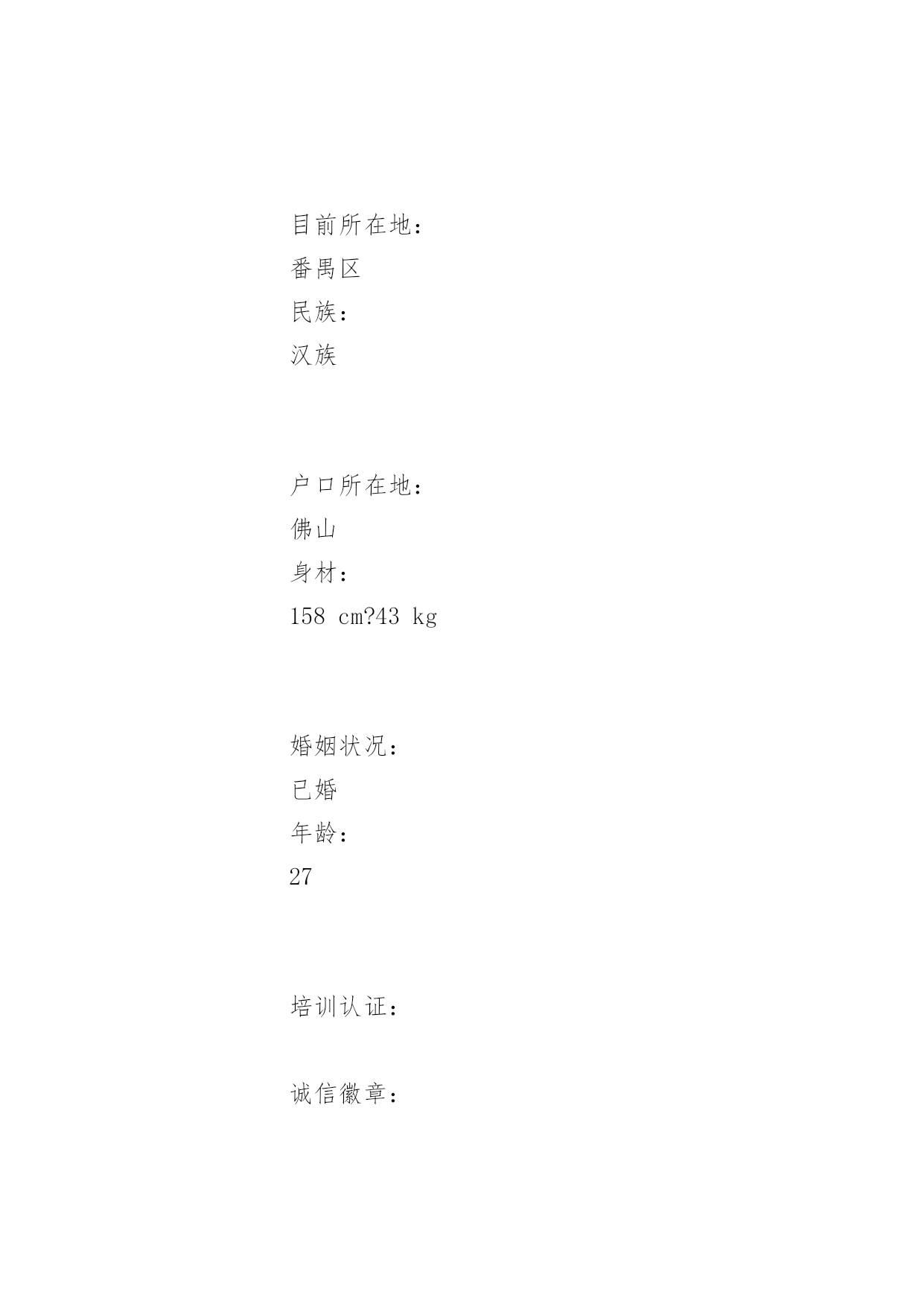 目前所在地：
番禺区
民族：
汉族

户口所在地：
佛山
身材：
158 cm?43 kg

婚姻状况：
已婚
年龄：
27

培训认证：

诚信徽章：